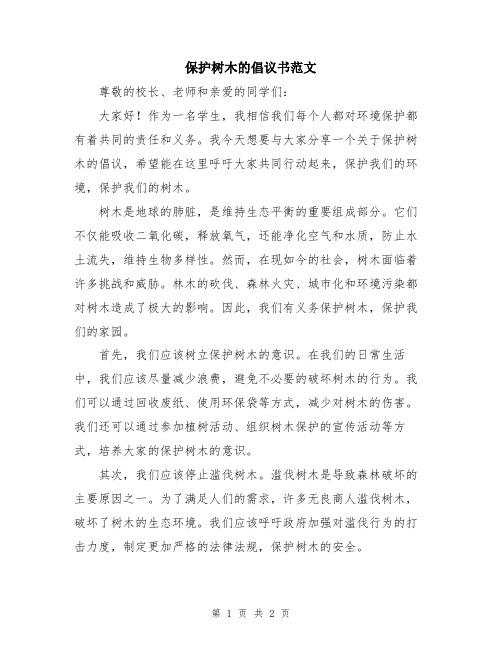 保护树木的倡议书范文

尊敬的校长、老师和亲爱的同学们：

大家好！作为一名学生，我相信我们每个人都对环境保护都有着共同的责任和义务。我今天想要与大家分享一个关于保护树木的倡议，希望能在这里呼吁大家共同行动起来，保护我们的环境，保护我们的树木。

树木是地球的肺脏，是维持生态平衡的重要组成部分。它们不仅能吸收二氧化碳，释放氧气，还能净化空气和水质，防止水土流失，维持生物多样性。然而，在现如今的社会，树木面临着许多挑战和威胁。林木的砍伐、森林火灾、城市化和环境污染都对树木造成了极大的影响。因此，我们有义务保护树木，保护我们的家园。

首先，我们应该树立保护树木的意识。在我们的日常生活中，我们应该尽量减少浪费，避免不必要的破坏树木的行为。我们可以通过回收废纸、使用环保袋等方式，减少对树木的伤害。我们还可以通过参加植树活动、组织树木保护的宣传活动等方式，培养大家的保护树木的意识。

其次，我们应该停止滥伐树木。滥伐树木是导致森林破坏的主要原因之一。为了满足人们的需求，许多无良商人滥伐树木，破坏了树木的生态环境。我们应该呼吁政府加强对滥伐行为的打击力度，制定更加严格的法律法规，保护树木的安全。

第 1 页 共 2 页